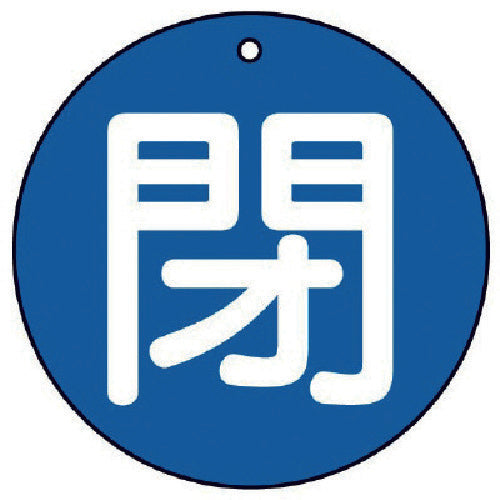 閉